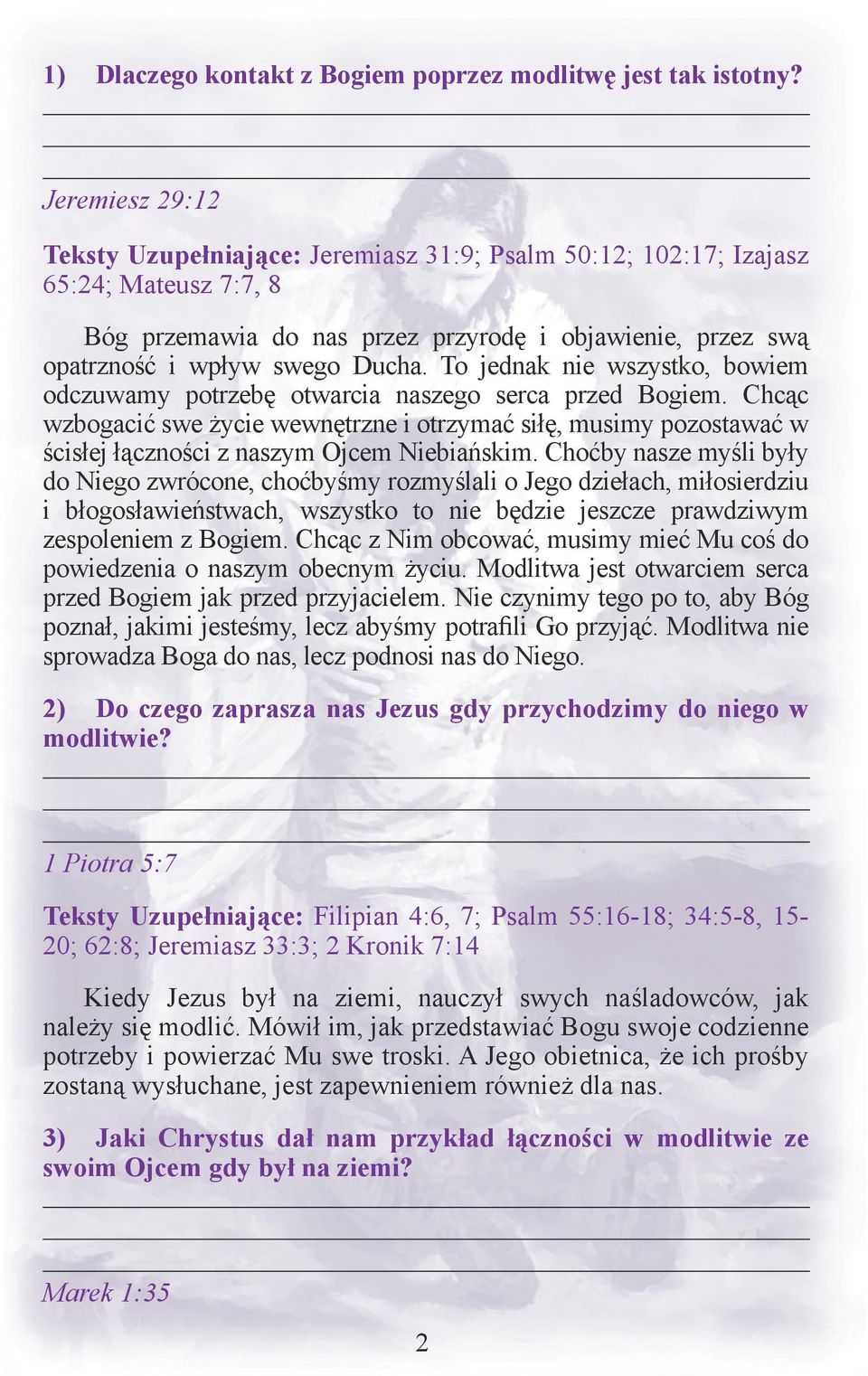 1) Dlaczego kontakt z Bogiem poprzez modlitwę jest tak istotny?

Jeremiesz 29:12

Teksty Uzupełniające: Jeremiasz 31:9; Psalm 50:12; 102:17; Izajasz 65:24; Mateusz 7:7, 8

Bóg przemawia do nas przez przyrodę i objawienie, przez swą opatrzność i wpływ swego Ducha. To jednak nie wszystko, bowiem odczuwamy potrzebę otwarcia naszego serca przed Bogiem. Chcąc wzbogacić swe życie wewnętrzne i otrzymać siłę, musimy pozostawać w ścisłej łączności z naszym Ojcem Niebiańskim. Choćby nasze myśli były do Niego zwrócone, choćbyśmy rozmyślali o Jego dziełach, miłosierdziu i błogosławieństwach, wszystko to nie będzie jeszcze prawdziwym zespoleniem z Bogiem. Chcąc z Nim obcować, musimy mieć Mu coś do powiedzenia o naszym obecnym życiu. Modlitwa jest otwarciem serca przed Bogiem jak przed przyjacielem. Nie czynimy tego po to, aby Bóg poznał, jakimi jesteśmy, lecz abyśmy potrafili Go przyjąć. Modlitwa nie sprowadza Boga do nas, lecz podnosi nas do Niego.

2) Do czego zaprasza nas Jezus gdy przychodzimy do niego w modlitwie?

1 Piotra 5:7

Teksty Uzupełniające: Filipian 4:6, 7; Psalm 55:16-18; 34:5-8, 15-20; 62:8; Jeremiasz 33:3; 2 Kronik 7:14

Kiedy Jezus był na ziemi, nauczył swych naśladowców, jak należy się modlić. Mówił im, jak przedstawiać Bogu swoje codzienne potrzeby i powierzać Mu swe troski. A Jego obietnica, że ich prośby zostaną wysłuchane, jest zapewnieniem również dla nas.

3) Jaki Chrystus dał nam przykład łączności w modlitwie ze swoim Ojcem gdy był na ziemi?

Marek 1:35

2